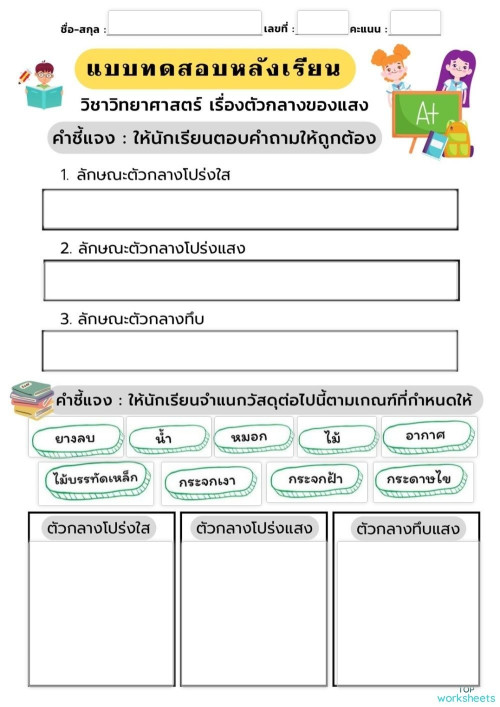 ชื่อ-สกุล : เลขที่ : คะแนน :

แบบทดสอบหลังเรียน

วิชาวิทยาศาสตร์ เรื่องตัวกลางของแสง

A+

คำชี้แจง : ให้นักเรียนตอบคำถามให้ถูกต้อง

1. ลักษณะตัวกลางโปร่งใส

2. ลักษณะตัวกลางโปร่งแสง

3. ลักษณะตัวกลางทึบ

คำชี้แจง : ให้นักเรียนจำแนกวัสดุต่อไปนี้ตามเกณฑ์ที่กำหนดให้

ยางลบ
น้ำ
หมอก
ไม้
อากาศ
ไม้บรรทัดเหล็ก
กระจกเงา
กระจกฝ้า
กระดาษไข

| ตัวกลางโปร่งใส | ตัวกลางโปร่งแสง | ตัวกลางทึบแสง |
|---|---|---|
| | | |

TOP worksheets